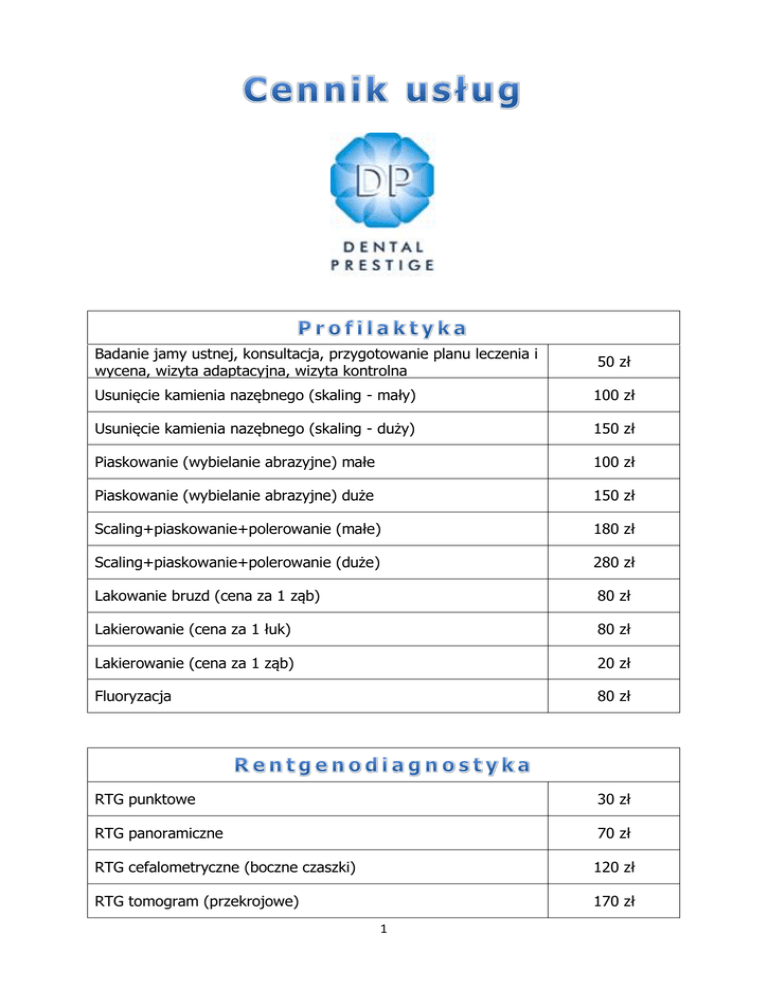 Cennik usług

DP
DENTAL PRESTIGE

| Profilaktyka | |
|---|---|
| Badanie jamy ustnej, konsultacja, przygotowanie planu leczenia i wycena, wizyta adaptacyjna, wizyta kontrolna | 50 zł |
| Usunięcie kamienia nazębnego (skaling - mały) | 100 zł |
| Usunięcie kamienia nazębnego (skaling - duży) | 150 zł |
| Piaskowanie (wybielanie abrazyjne) małe | 100 zł |
| Piaskowanie (wybielanie abrazyjne) duże | 150 zł |
| Scaling+piaskowanie+polerowanie (małe) | 180 zł |
| Scaling+piaskowanie+polerowanie (duże) | 280 zł |
| Lakowanie bruzd (cena za 1 ząb) | 80 zł |
| Lakierowanie (cena za 1 łuk) | 80 zł |
| Lakierowanie (cena za 1 ząb) | 20 zł |
| Fluoryzacja | 80 zł |

| Rentgenodiagnostyka | |
|---|---|
| RTG punktowe | 30 zł |
| RTG panoramiczne | 70 zł |
| RTG cefalometryczne (boczne czaszki) | 120 zł |
| RTG tomogram (przekrojowe) | 170 zł |

1